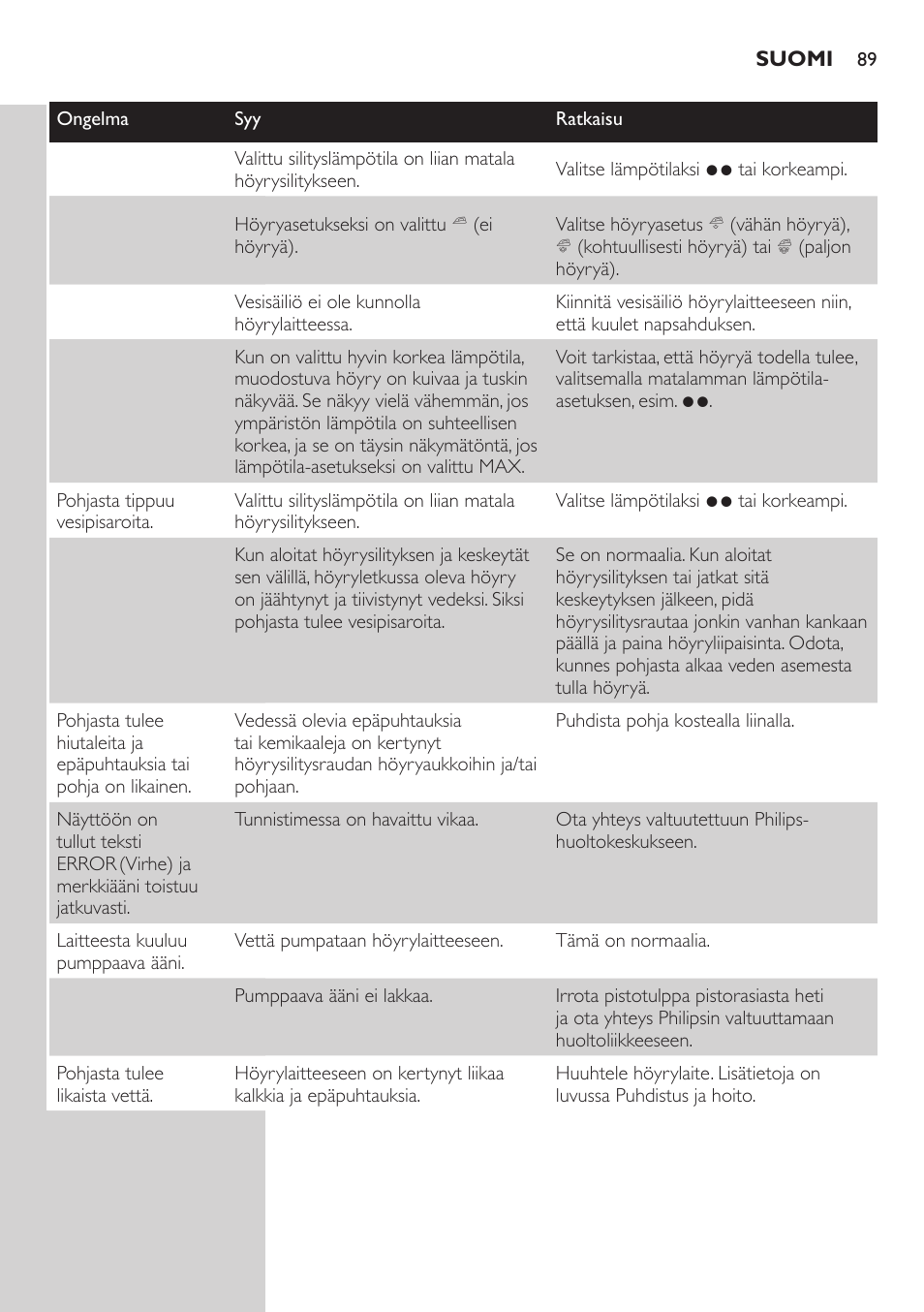 SUOMI 89

| Ongelma | Syy | Ratkaisu |
|---|---|---|
| | Valittu silityslämpötila on liian matala höyrysilitykseen. | Valitse lämpötilaksi ●● tai korkeampi. |
| | Höyryasetukseksi on valittu (ei höyryä). | Valitse höyryasetus (vähän höyryä), (kohtuullisesti höyryä) tai (paljon höyryä). |
| | Vesisäiliö ei ole kunnolla höyrylaitteessa. | Kiinnitä vesisäiliö höyrylaitteeseen niin, että kuulet napsahduksen. |
| | Kun on valittu hyvin korkea lämpötila, muodostuva höyry on kuivaa ja tuskin näkyvää. Se näkyy vielä vähemmän, jos ympäristön lämpötila on suhteellisen korkea, ja se on täysin näkymätöntä, jos lämpötila-asetukseksi on valittu MAX. | Voit tarkistaa, että höyryä todella tulee, valitsemalla matalamman lämpötila-asetuksen, esim. ●●. |
| Pohjasta tippuu vesipisaroita. | Valittu silityslämpötila on liian matala höyrysilitykseen. | Valitse lämpötilaksi ●● tai korkeampi. |
| | Kun aloitat höyrysilityksen ja keskeytät sen välillä, höyryletkussa oleva höyry on jäähtynyt ja tiivistynyt vedeksi. Siksi pohjasta tulee vesipisaroita. | Se on normaalia. Kun aloitat höyrysilityksen tai jatkat sitä keskeytyksen jälkeen, pidä höyrysilitysrautaa jonkin vanhan kankaan päällä ja paina höyryliipaisinta. Odota, kunnes pohjasta alkaa veden asemesta tulla höyryä. |
| Pohjasta tulee hiutaleita ja epäpuhtauksia tai pohja on likainen. | Vedessä olevia epäpuhtauksia tai kemikaaleja on kertynyt höyrysilitysraudan höyryaukkoihin ja/tai pohjaan. | Puhdista pohja kostealla liinalla. |
| Näyttöön on tullut teksti ERROR (Virhe) ja merkkiääni toistuu jatkuvasti. | Tunnistimessa on havaittu vikaa. | Ota yhteys valtuutettuun Philips-huoltokeskukseen. |
| Laitteesta kuuluu pumppaava ääni. | Vettä pumpataan höyrylaitteeseen. | Tämä on normaalia. |
| | Pumppaava ääni ei lakkaa. | Irrota pistotulppa pistorasiasta heti ja ota yhteys Philipsin valtuuttamaan huoltoliikkeeseen. |
| Pohjasta tulee likaista vettä. | Höyrylaitteeseen on kertynyt liikaa kalkkia ja epäpuhtauksia. | Huuhtele höyrylaite. Lisätietoja on luvussa Puhdistus ja hoito. |